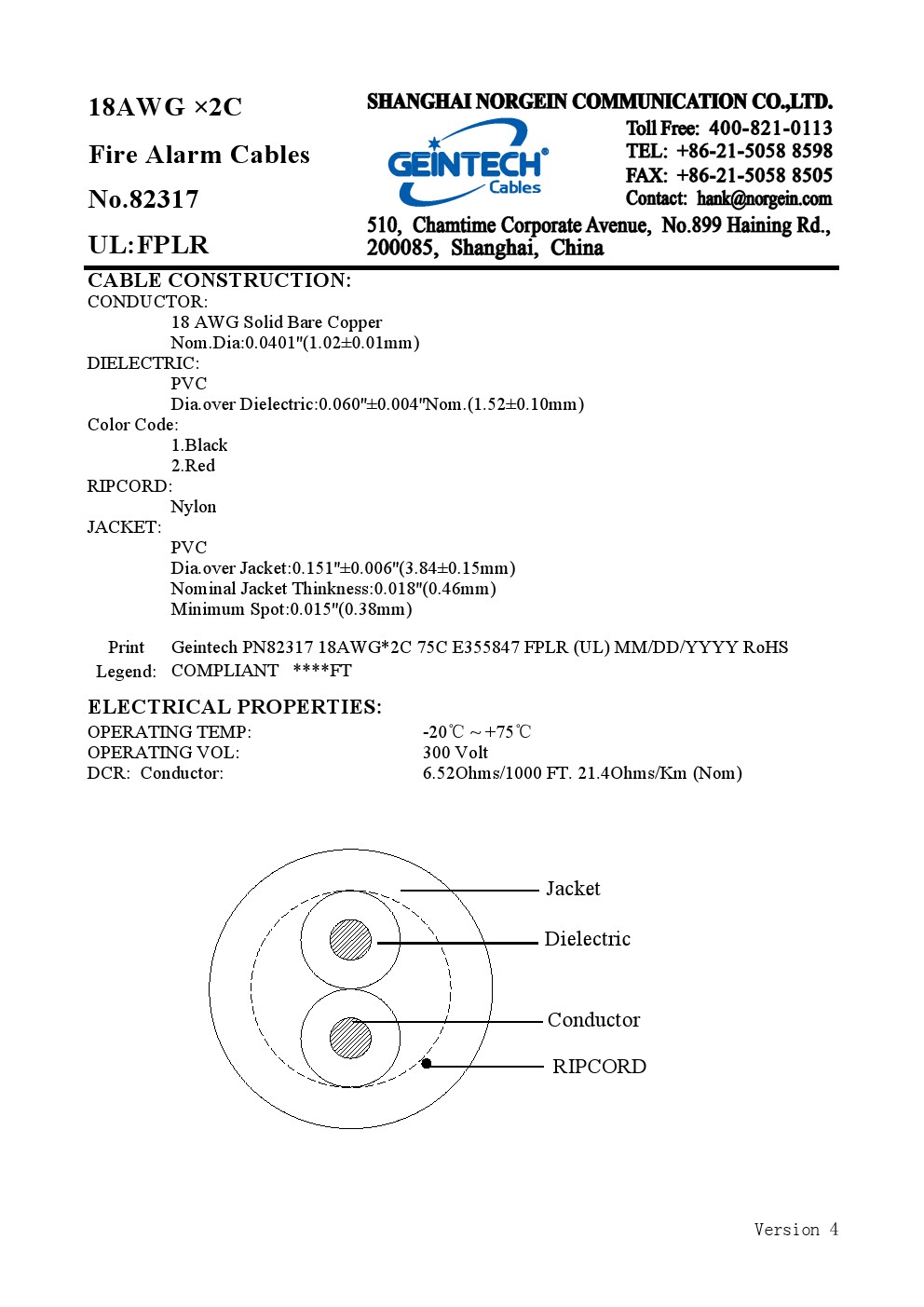 18AWG ×2C

Fire Alarm Cables

No.82317

UL:FPLR

SHANGHAI NORGEIN COMMUNICATION CO.,LTD.

GEINTECH® Cables

Toll Free: 400-821-0113
TEL: +86-21-5058 8598
FAX: +86-21-5058 8505
Contact: hank@norgein.com

510, Chamtime Corporate Avenue, No.899 Haining Rd., 200085, Shanghai, China

CABLE CONSTRUCTION:
CONDUCTOR:
18 AWG Solid Bare Copper
Nom.Dia:0.0401"(1.02±0.01mm)
DIELECTRIC:
PVC
Dia.over Dielectric:0.060"±0.004"Nom.(1.52±0.10mm)
Color Code:
1.Black
2.Red
RIPCORD:
Nylon
JACKET:
PVC
Dia.over Jacket:0.151"±0.006"(3.84±0.15mm)
Nominal Jacket Thinkness:0.018"(0.46mm)
Minimum Spot:0.015"(0.38mm)

Print Legend: Geintech PN82317 18AWG*2C 75C E355847 FPLR (UL) MM/DD/YYYY RoHS COMPLIANT ****FT

ELECTRICAL PROPERTIES:
OPERATING TEMP: -20℃ ~ +75℃
OPERATING VOL: 300 Volt
DCR: Conductor: 6.52Ohms/1000 FT. 21.4Ohms/Km (Nom)

Jacket
Dielectric
Conductor
RIPCORD

Version 4